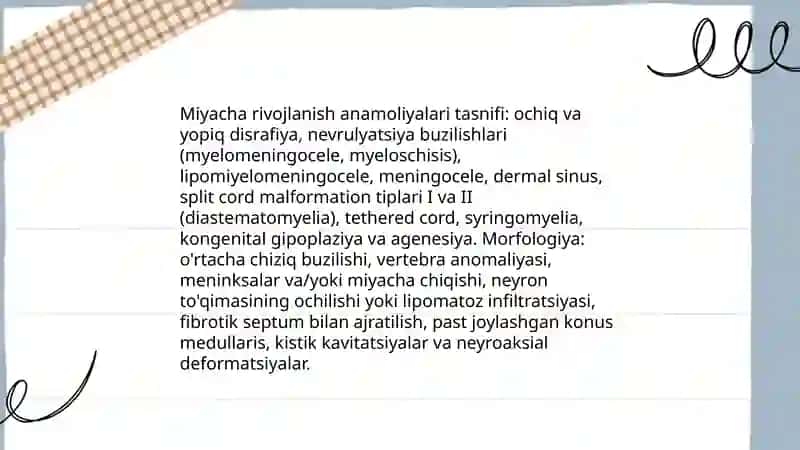 Miyacha rivojlanish anamoliyalari tasnifi: ochiq va yopiq disrafiya, nevrulyatsiya buzilishlari (myelomeningocele, myeloschisis), lipomiyelomeningocele, meningocele, dermal sinus, split cord malformation tiplari I va II (diastematomyelia), tethered cord, syringomyelia, kongenital gipoplaziya va agenesiya. Morfologiya: o'rtacha chiziq buzilishi, vertebra anomaliyasi, meninksalar va/yoki miyacha chiqishi, neyron to'qimasining ochilishi yoki lipomatoz infiltratsiyasi, fibrotik septum bilan ajratilish, past joylashgan konus medullaris, kistik kavitatsiyalar va neyroaksial deformatsiyalar.